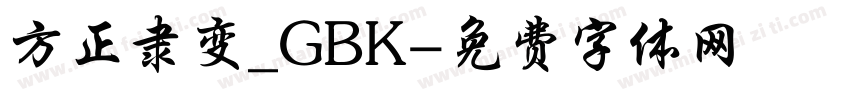 方正隶变_GBK-免费字体网